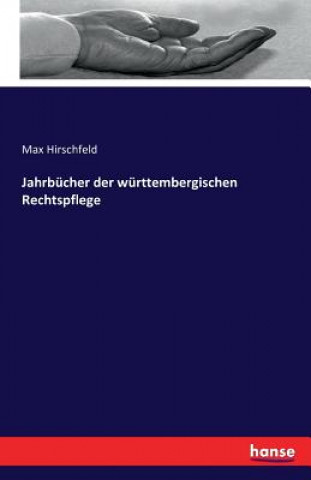 Max Hirschfeld

Jahrbücher der württembergischen Rechtspflege

hanse